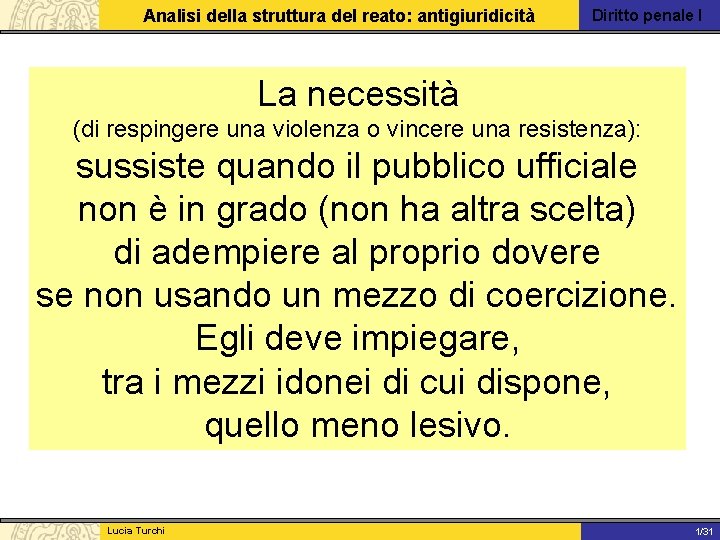 Analisi della struttura del reato: antigiuridicità

Diritto penale I

La necessità
(di respingere una violenza o vincere una resistenza):
sussiste quando il pubblico ufficiale non è in grado (non ha altra scelta) di adempiere al proprio dovere se non usando un mezzo di coercizione.
Egli deve impiegare, tra i mezzi idonei di cui dispone, quello meno lesivo.

Lucia Turchi

1/31